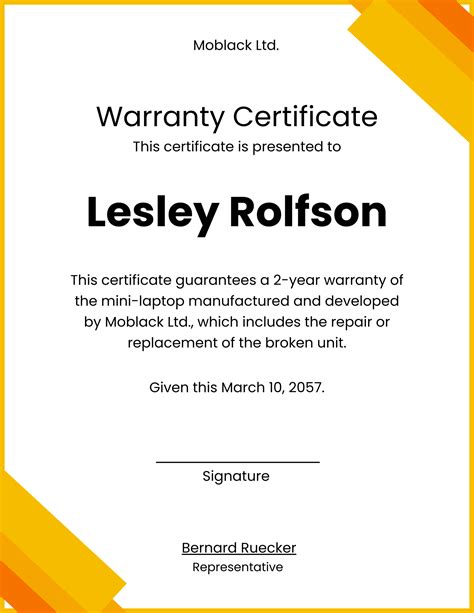 Moblack Ltd.

Warranty Certificate

This certificate is presented to

Lesley Rolfson

This certificate guarantees a 2-year warranty of the mini-laptop manufactured and developed by Moblack Ltd., which includes the repair or replacement of the broken unit.

Given this March 10, 2057.

____

Signature

Bernard Ruecker

Representative